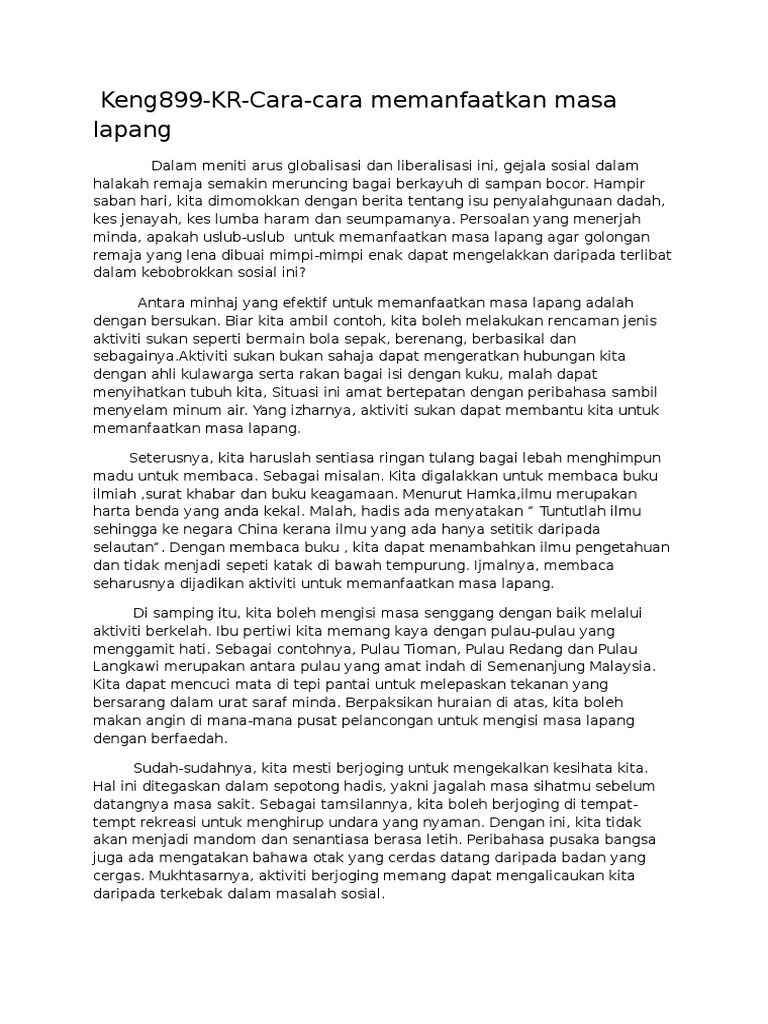 Keng899-KR-Cara-cara memanfaatkan masa lapang

Dalam meniti arus globalisasi dan liberalisasi ini, gejala sosial dalam halakah remaja semakin meruncing bagai berkayuh di sampan bocor. Hampir saban hari, kita dimomokkan dengan berita tentang isu penyalahgunaan dadah, kes jenayah, kes lumba haram dan seumpamanya. Persoalan yang menerjah minda, apakah uslub-uslub untuk memanfaatkan masa lapang agar golongan remaja yang lena dibuai mimpi-mimpi enak dapat mengelakkan daripada terlibat dalam kebobrokkan sosial ini?

Antara minhaj yang efektif untuk memanfaatkan masa lapang adalah dengan bersukan. Biar kita ambil contoh, kita boleh melakukan rencaman jenis aktiviti sukan seperti bermain bola sepak, berenang, berbasikal dan sebagainya.Aktiviti sukan bukan sahaja dapat mengeratkan hubungan kita dengan ahli kulawarga serta rakan bagai isi dengan kuku, malah dapat menyihatkan tubuh kita, Situasi ini amat bertepatan dengan peribahasa sambil menyelam minum air. Yang izharnya, aktiviti sukan dapat membantu kita untuk memanfaatkan masa lapang.

Seterusnya, kita haruslah sentiasa ringan tulang bagai lebah menghimpun madu untuk membaca. Sebagai misalan. Kita digalakkan untuk membaca buku ilmiah ,surat khabar dan buku keagamaan. Menurut Hamka,ilmu merupakan harta benda yang anda kekal. Malah, hadis ada menyatakan “ Tuntutlah ilmu sehingga ke negara China kerana ilmu yang ada hanya setitik daripada selautan”. Dengan membaca buku , kita dapat menambahkan ilmu pengetahuan dan tidak menjadi sepeti katak di bawah tempurung. Ijmalnya, membaca seharusnya dijadikan aktiviti untuk memanfaatkan masa lapang.

Di samping itu, kita boleh mengisi masa senggang dengan baik melalui aktiviti berkelah. Ibu pertiwi kita memang kaya dengan pulau-pulau yang menggamit hati. Sebagai contohnya, Pulau Tioman, Pulau Redang dan Pulau Langkawi merupakan antara pulau yang amat indah di Semenanjung Malaysia. Kita dapat mencuci mata di tepi pantai untuk melepaskan tekanan yang bersarang dalam urat saraf minda. Berpaksikan huraian di atas, kita boleh makan angin di mana-mana pusat pelancongan untuk mengisi masa lapang dengan berfaedah.

Sudah-sudahnya, kita mesti berjoging untuk mengekalkan kesihata kita. Hal ini ditegaskan dalam sepotong hadis, yakni jagalah masa sihatmu sebelum datangnya masa sakit. Sebagai tamsilannya, kita boleh berjoging di tempat-tempt rekreasi untuk menghirup undara yang nyaman. Dengan ini, kita tidak akan menjadi mandom dan senantiasa berasa letih. Peribahasa pusaka bangsa juga ada mengatakan bahawa otak yang cerdas datang daripada badan yang cergas. Mukhtasarnya, aktiviti berjoging memang dapat mengalicaukan kita daripada terkebak dalam masalah sosial.